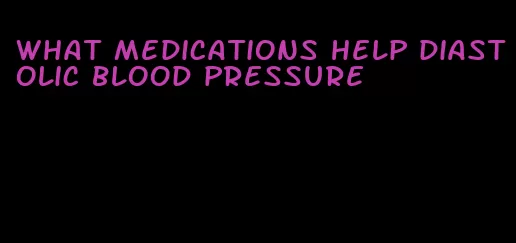 WHAT MEDICATIONS HELP DIASTOLIC BLOOD PRESSURE